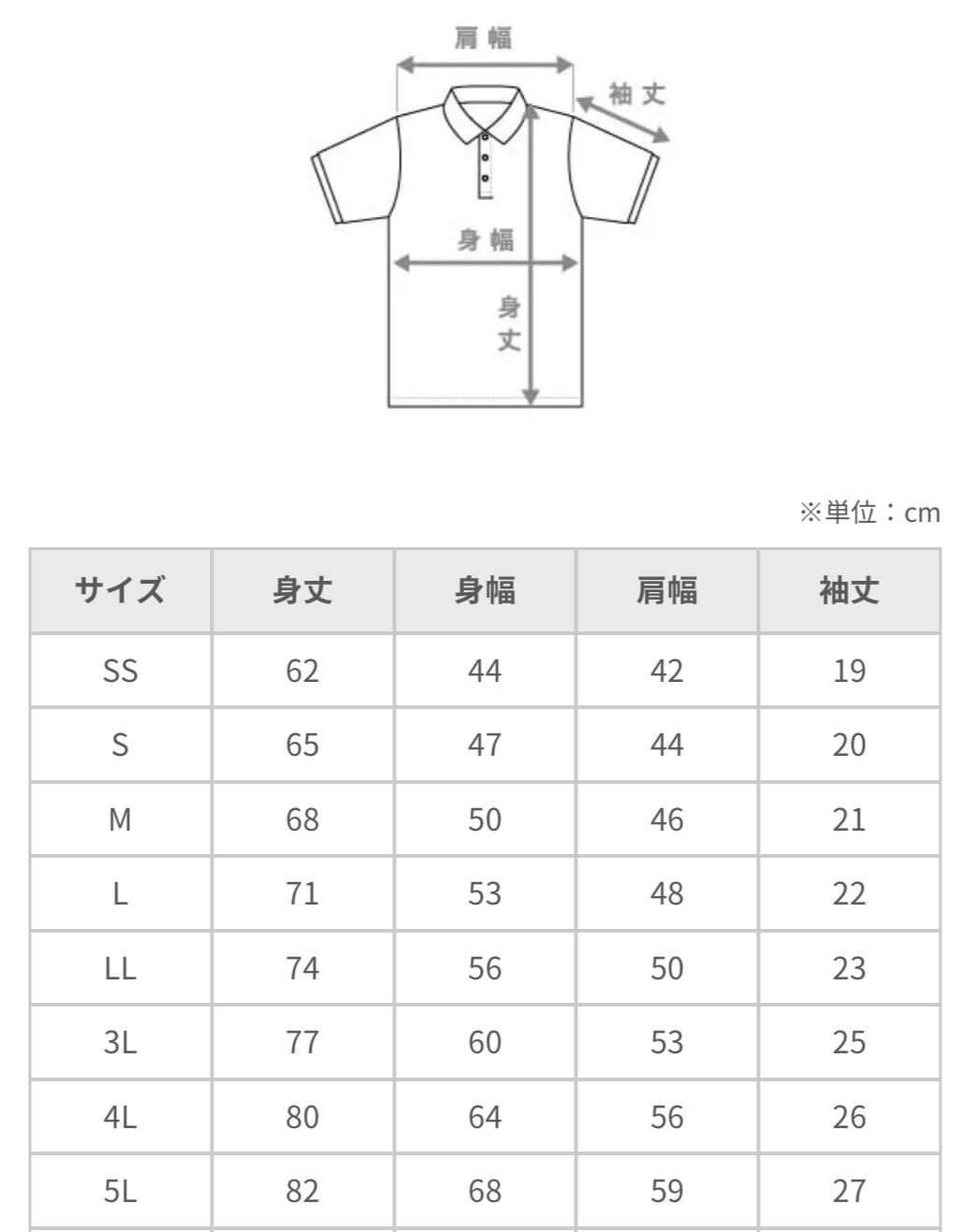 肩幅

袖丈

身幅

身丈

※単位：cm

| サイズ | 身丈 | 身幅 | 肩幅 | 袖丈 |
|---|---|---|---|---|
| SS | 62 | 44 | 42 | 19 |
| S | 65 | 47 | 44 | 20 |
| M | 68 | 50 | 46 | 21 |
| L | 71 | 53 | 48 | 22 |
| LL | 74 | 56 | 50 | 23 |
| 3L | 77 | 60 | 53 | 25 |
| 4L | 80 | 64 | 56 | 26 |
| 5L | 82 | 68 | 59 | 27 |